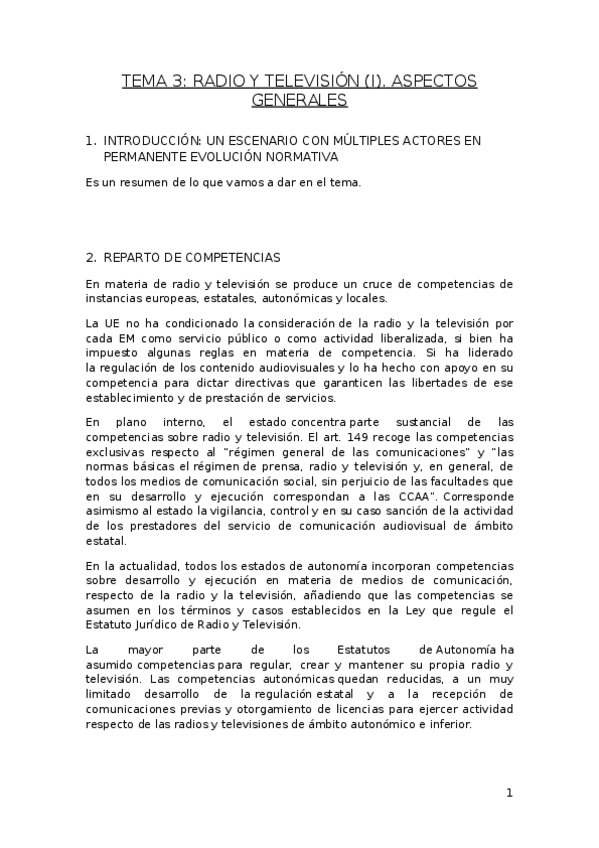 TEMA 3: RADIO Y TELEVISIÓN (I). ASPECTOS GENERALES

1. INTRODUCCIÓN: UN ESCENARIO CON MÚLTIPLES ACTORES EN PERMANENTE EVOLUCIÓN NORMATIVA

Es un resumen de lo que vamos a dar en el tema.

2. REPARTO DE COMPETENCIAS

En materia de radio y televisión se produce un cruce de competencias de instancias europeas, estatales, autonómicas y locales.

La UE no ha condicionado la consideración de la radio y la televisión por cada EM como servicio público o como actividad liberalizada, si bien ha impuesto algunas reglas en materia de competencia. Si ha liderado la regulación de los contenido audiovisuales y lo ha hecho con apoyo en su competencia para dictar directivas que garanticen las libertades de ese establecimiento y de prestación de servicios.

En plano interno, el estado concentra parte sustancial de las competencias sobre radio y televisión. El art. 149 recoge las competencias exclusivas respecto al "régimen general de las comunicaciones" y "las normas básicas el régimen de prensa, radio y televisión y, en general, de todos los medios de comunicación social, sin perjuicio de las facultades que en su desarrollo y ejecución correspondan a las CCAA". Corresponde asimismo al estado la vigilancia, control y en su caso sanción de la actividad de los prestadores del servicio de comunicación audiovisual de ámbito estatal.

En la actualidad, todos los estados de autonomía incorporan competencias sobre desarrollo y ejecución en materia de medios de comunicación, respecto de la radio y la televisión, añadiendo que las competencias se asumen en los términos y casos establecidos en la Ley que regule el Estatuto Jurídico de Radio y Televisión.

La mayor parte de los Estatutos de Autonomía ha asumido competencias para regular, crear y mantener su propia radio y televisión. Las competencias autonómicas quedan reducidas, a un muy limitado desarrollo de la regulación estatal y a la recepción de comunicaciones previas y otorgamiento de licencias para ejercer actividad respecto de las radios y televisiones de ámbito autonómico e inferior.

1